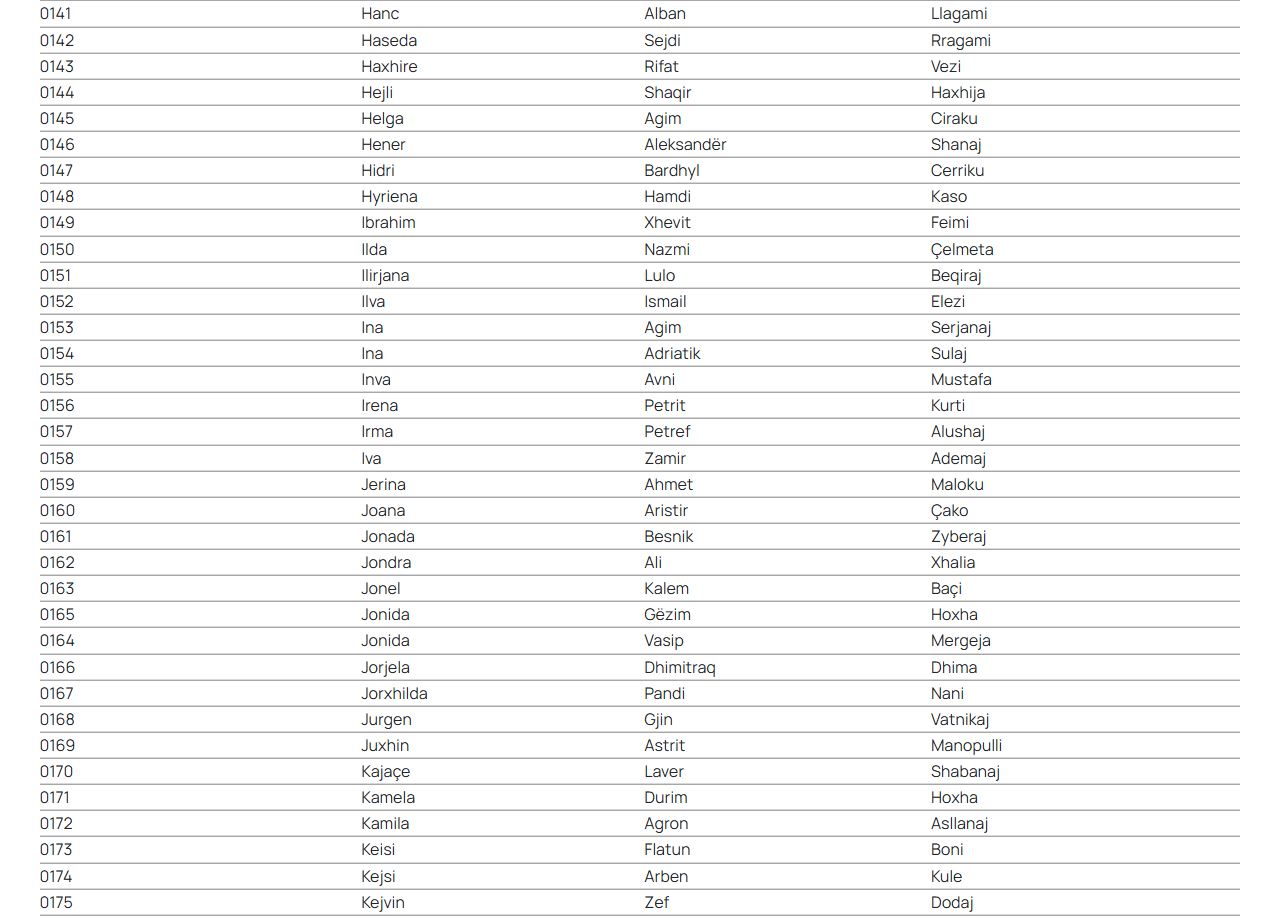 | | | | |
|---|---|---|---|
| 0141 | Hanc | Alban | Llagami |
| 0142 | Haseda | Sejdi | Rragami |
| 0143 | Haxhire | Rifat | Vezi |
| 0144 | Hejli | Shaqir | Haxhija |
| 0145 | Helga | Agim | Ciraku |
| 0146 | Hener | Aleksandër | Shanaj |
| 0147 | Hidri | Bardhyl | Cerriku |
| 0148 | Hyriena | Hamdi | Kaso |
| 0149 | Ibrahim | Xhevit | Feimi |
| 0150 | Ilda | Nazmi | Çelmeta |
| 0151 | Ilirjana | Lulo | Beqiraj |
| 0152 | Ilva | Ismail | Elezi |
| 0153 | Ina | Agim | Serjanaj |
| 0154 | Ina | Adriatik | Sulaj |
| 0155 | Inva | Avni | Mustafa |
| 0156 | Irena | Petrit | Kurti |
| 0157 | Irma | Petref | Alushaj |
| 0158 | Iva | Zamir | Ademaj |
| 0159 | Jerina | Ahmet | Maloku |
| 0160 | Joana | Aristir | Çako |
| 0161 | Jonada | Besnik | Zyberaj |
| 0162 | Jondra | Ali | Xhalia |
| 0163 | Jonel | Kalem | Baçi |
| 0165 | Jonida | Gëzim | Hoxha |
| 0164 | Jonida | Vasip | Mergeja |
| 0166 | Jorjela | Dhimitraq | Dhima |
| 0167 | Jorxhilda | Pandi | Nani |
| 0168 | Jurgen | Gjin | Vatnikaj |
| 0169 | Juxhin | Astrit | Manopulli |
| 0170 | Kajaçe | Laver | Shabanaj |
| 0171 | Kamela | Durim | Hoxha |
| 0172 | Kamila | Agron | Asllanaj |
| 0173 | Keisi | Flatun | Boni |
| 0174 | Kejsi | Arben | Kule |
| 0175 | Kejvin | Zef | Dodaj |